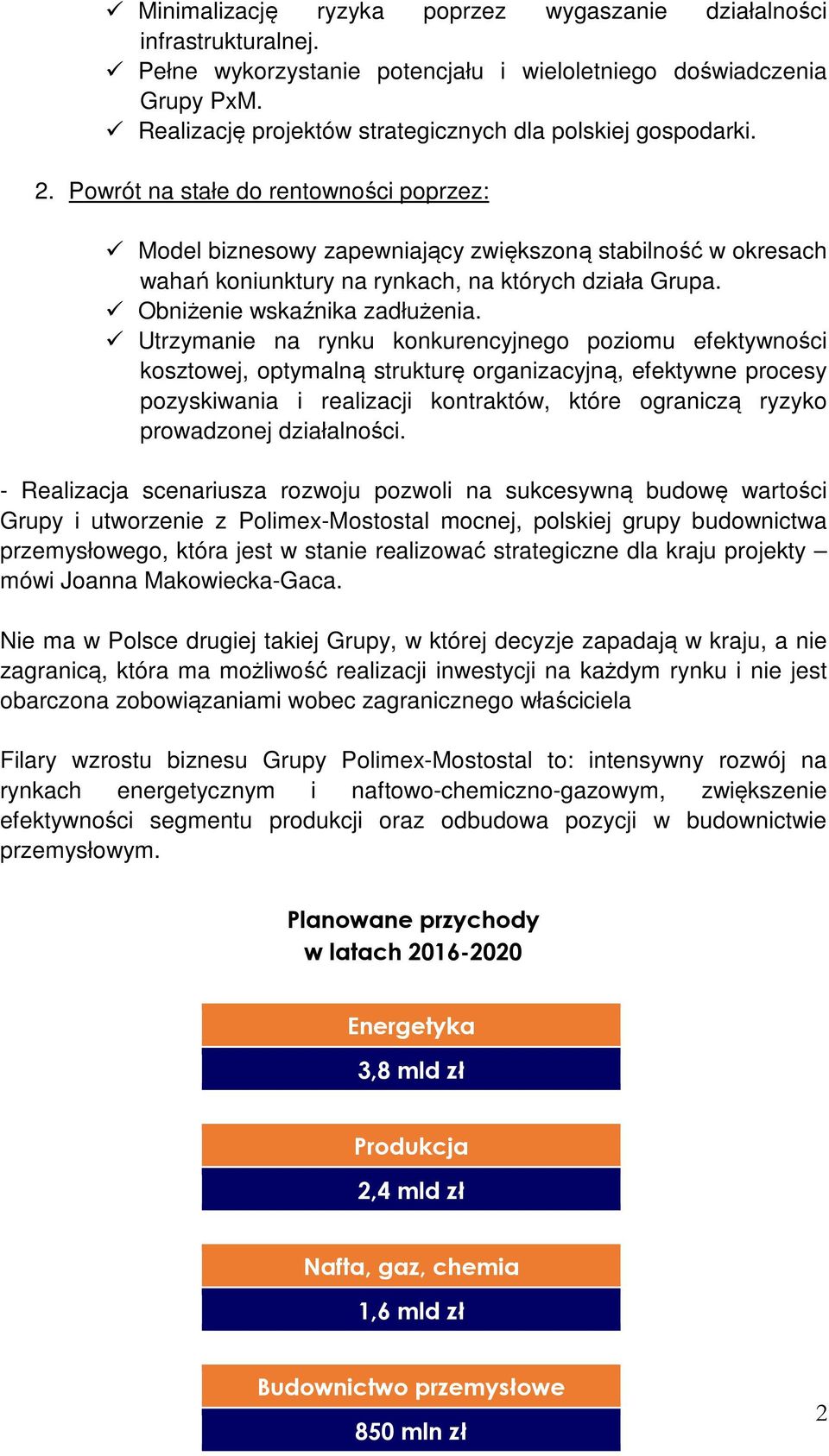 ✓ Minimalizację ryzyka poprzez wygaszanie działalności infrastrukturalnej.
✓ Pełne wykorzystanie potencjału i wieloletniego doświadczenia Grupy PxM.
✓ Realizację projektów strategicznych dla polskiej gospodarki.

2. Powrót na stałe do rentowności poprzez:

✓ Model biznesowy zapewniający zwiększoną stabilność w okresach wahań koniunktury na rynkach, na których działa Grupa.
✓ Obniżenie wskaźnika zadłużenia.
✓ Utrzymanie na rynku konkurencyjnego poziomu efektywności kosztowej, optymalną strukturę organizacyjną, efektywne procesy pozyskiwania i realizacji kontraktów, które ograniczą ryzyko prowadzonej działalności.

- Realizacja scenariusza rozwoju pozwoli na sukcesywną budowę wartości Grupy i utworzenie z Polimex-Mostostal mocnej, polskiej grupy budownictwa przemysłowego, która jest w stanie realizować strategiczne dla kraju projekty – mówi Joanna Makowiecka-Gaca.

Nie ma w Polsce drugiej takiej Grupy, w której decyzje zapadają w kraju, a nie zagranicą, która ma możliwość realizacji inwestycji na każdym rynku i nie jest obarczona zobowiązaniami wobec zagranicznego właściciela

Filary wzrostu biznesu Grupy Polimex-Mostostal to: intensywny rozwój na rynkach energetycznym i naftowo-chemiczno-gazowym, zwiększenie efektywności segmentu produkcji oraz odbudowa pozycji w budownictwie przemysłowym.

Planowane przychody
w latach 2016-2020

Energetyka
3,8 mld zł

Produkcja
2,4 mld zł

Nafta, gaz, chemia
1,6 mld zł

Budownictwo przemysłowe
850 mln zł

2